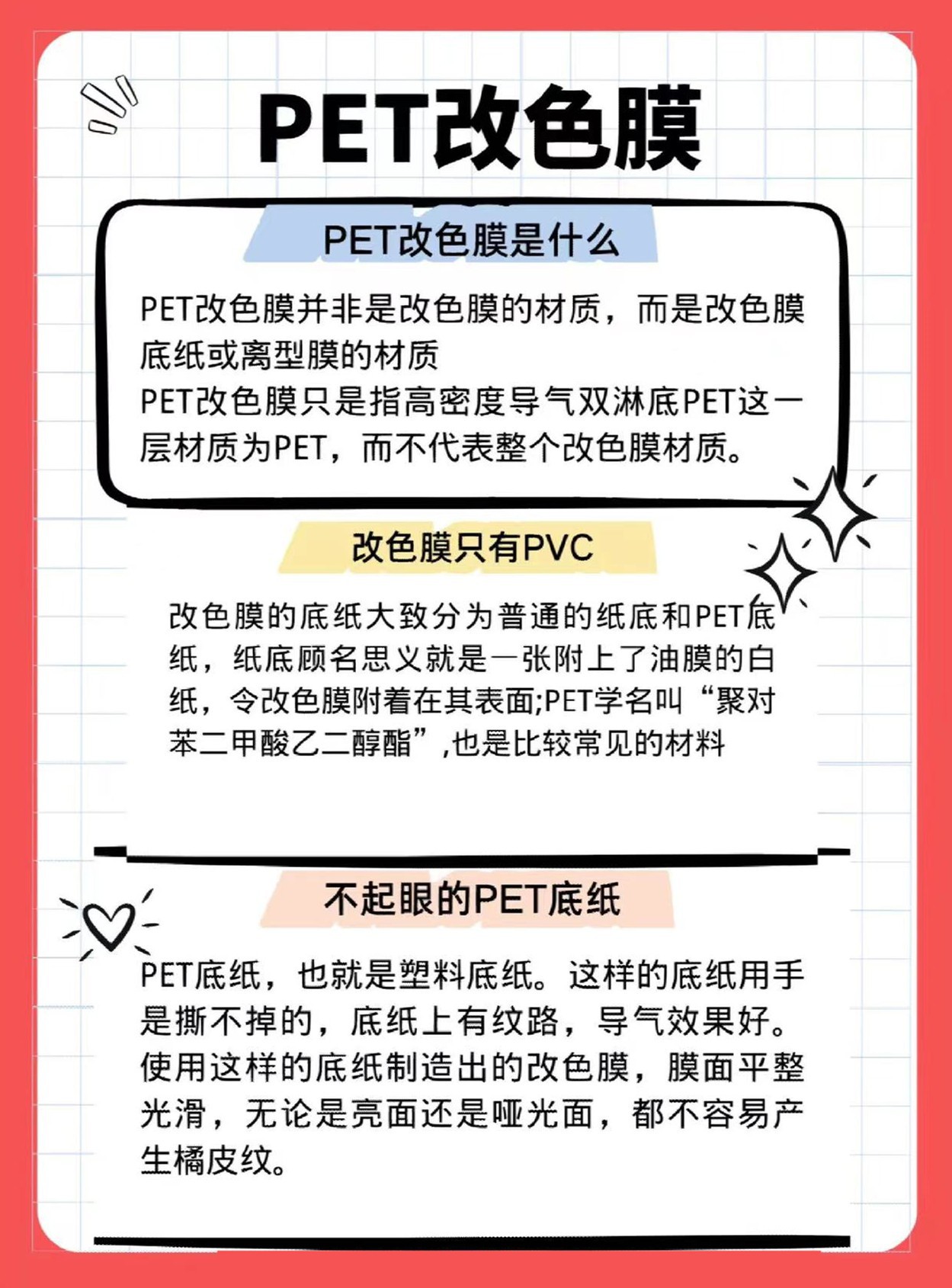 PET改色膜

PET改色膜是什么

PET改色膜并非是改色膜的材质，而是改色膜底纸或离型膜的材质
PET改色膜只是指高密度导气双淋底PET这一层材质为PET，而不代表整个改色膜材质。

改色膜只有PVC

改色膜的底纸大致分为普通的纸底和PET底纸，纸底顾名思义就是一张附上了油膜的白纸，令改色膜附着在其表面;PET学名叫“聚对苯二甲酸乙二醇酯”,也是比较常见的材料

不起眼的PET底纸

PET底纸，也就是塑料底纸。这样的底纸用手是撕不掉的，底纸上有纹路，导气效果好。使用这样的底纸制造出的改色膜，膜面平整光滑，无论是亮面还是哑光面，都不容易产生橘皮纹。